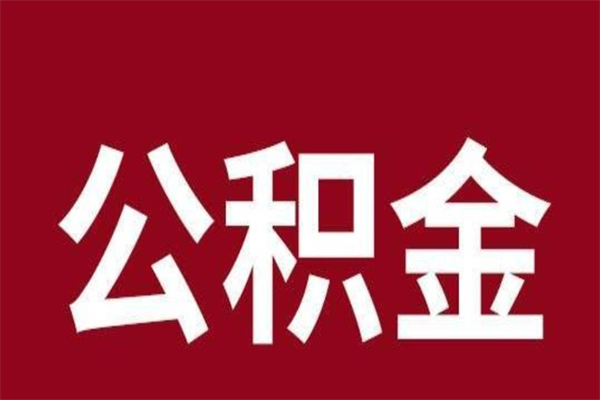 公积金